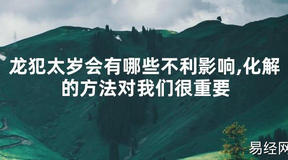 龙犯太岁会有哪些不利影响,化解的方法对我们很重要

易经网